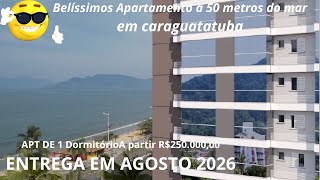 Belíssimos Apartamento a 50 metros do mar
em caraguatatuba

APT DE 1 DormitórioA partir R$250.000,00

ENTREGA EM AGOSTO 2026